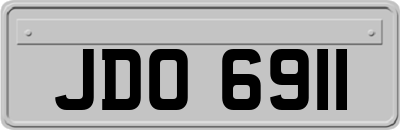 JDO 6911